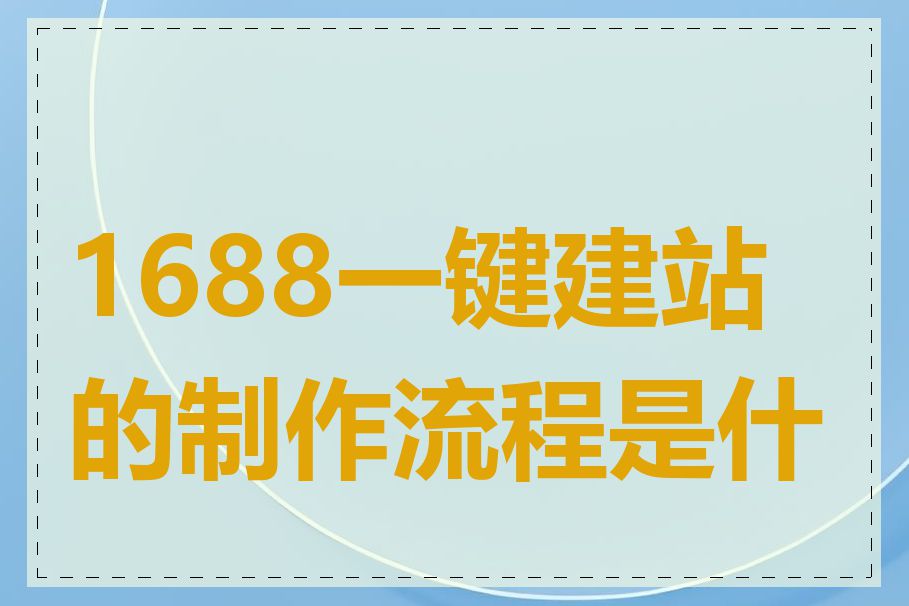 1688一键建站的制作流程是什